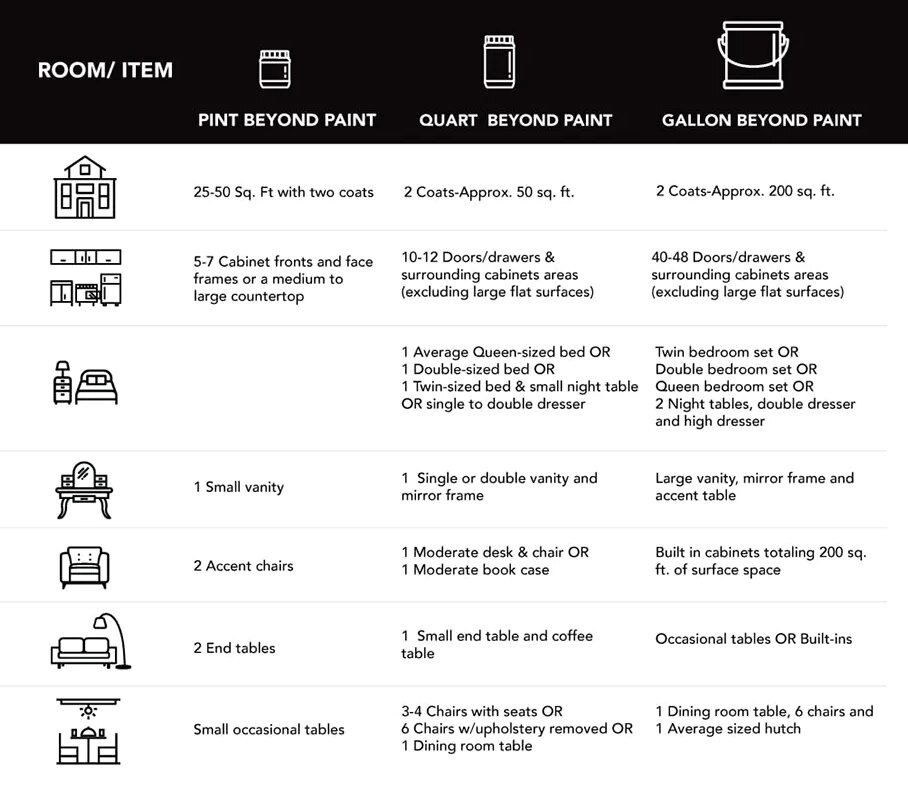 | ROOM/ ITEM | PINT BEYOND PAINT | QUART BEYOND PAINT | GALLON BEYOND PAINT |
|---|---|---|---|
| | 25-50 Sq. Ft with two coats | 2 Coats-Approx. 50 sq. ft. | 2 Coats-Approx. 200 sq. ft. |
| | 5-7 Cabinet fronts and face frames or a medium to large countertop | 10-12 Doors/drawers & surrounding cabinets areas (excluding large flat surfaces) | 40-48 Doors/drawers & surrounding cabinets areas (excluding large flat surfaces) |
| | | 1 Average Queen-sized bed OR 1 Double-sized bed OR 1 Twin-sized bed & small night table OR single to double dresser | Twin bedroom set OR Double bedroom set OR Queen bedroom set OR 2 Night tables, double dresser and high dresser |
| | 1 Small vanity | 1 Single or double vanity and mirror frame | Large vanity, mirror frame and accent table |
| | 2 Accent chairs | 1 Moderate desk & chair OR 1 Moderate book case | Built in cabinets totaling 200 sq. ft. of surface space |
| | 2 End tables | 1 Small end table and coffee table | Occasional tables OR Built-ins |
| | Small occasional tables | 3-4 Chairs with seats OR 6 Chairs w/upholstery removed OR 1 Dining room table | 1 Dining room table, 6 chairs and 1 Average sized hutch |